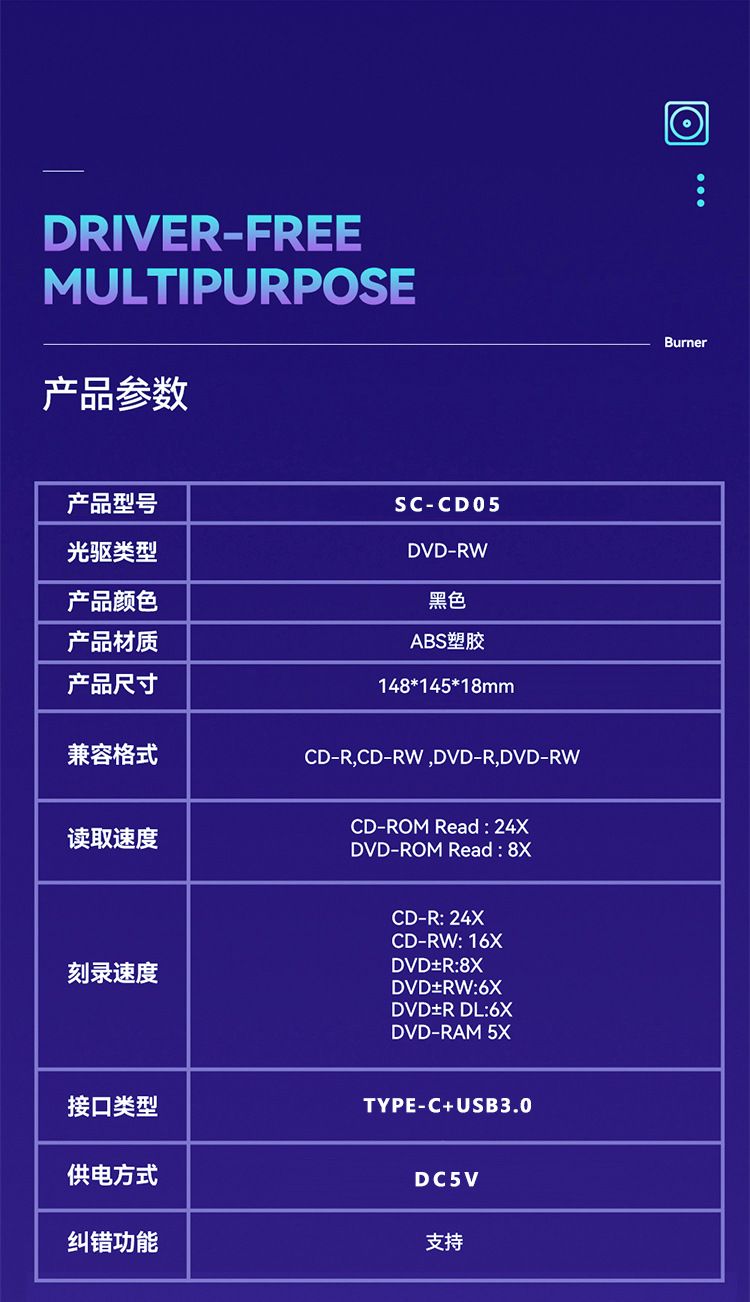 DRIVER-FREE
MULTIPURPOSE

Burner

产品参数

| 产品型号 | SC-CD05 |
|---|---|
| 光驱类型 | DVD-RW |
| 产品颜色 | 黑色 |
| 产品材质 | ABS塑胶 |
| 产品尺寸 | 148*145*18mm |
| 兼容格式 | CD-R,CD-RW ,DVD-R,DVD-RW |
| 读取速度 | CD-ROM Read : 24X DVD-ROM Read : 8X |
| 刻录速度 | CD-R: 24X CD-RW: 16X DVD±R:8X DVD±RW:6X DVD±R DL:6X DVD-RAM 5X |
| 接口类型 | TYPE-C+USB3.0 |
| 供电方式 | DC5V |
| 纠错功能 | 支持 |